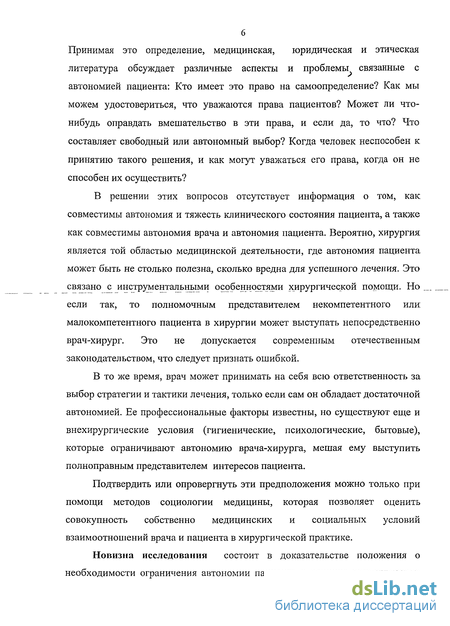 6

Принимая это определение, медицинская, юридическая и этическая литература обсуждает различные аспекты и проблемы, связанные с автономией пациента: Кто имеет это право на самоопределение? Как мы можем удостовериться, что уважаются права пациентов? Может ли что-нибудь оправдать вмешательство в эти права, и если да, то что? Что составляет свободный или автономный выбор? Когда человек неспособен к принятию такого решения, и как могут уважаться его права, когда он не способен их осуществить?

В решении этих вопросов отсутствует информация о том, как совместимы автономия и тяжесть клинического состояния пациента, а также как совместимы автономия врача и автономия пациента. Вероятно, хирургия является той областью медицинской деятельности, где автономия пациента может быть не столько полезна, сколько вредна для успешного лечения. Это связано с инструментальными особенностями хирургической помощи. Но если так, то полномочным представителем некомпетентного или малокомпетентного пациента в хирургии может выступать непосредственно врач-хирург. Это не допускается современным отечественным законодательством, что следует признать ошибкой.

В то же время, врач может принимать на себя всю ответственность за выбор стратегии и тактики лечения, только если сам он обладает достаточной автономией. Ее профессиональные факторы известны, но существуют еще и внехирургические условия (гигиенические, психологические, бытовые), которые ограничивают автономию врача-хирурга, мешая ему выступить полноправным представителем интересов пациента.

Подтвердить или опровергнуть эти предположения можно только при помощи методов социологии медицины, которая позволяет оценить совокупность собственно медицинских и социальных условий взаимоотношений врача и пациента в хирургической практике.

Новизна исследования состоит в доказательстве положения о необходимости ограничения автономии па

dsLib.net
библиотека диссертаций